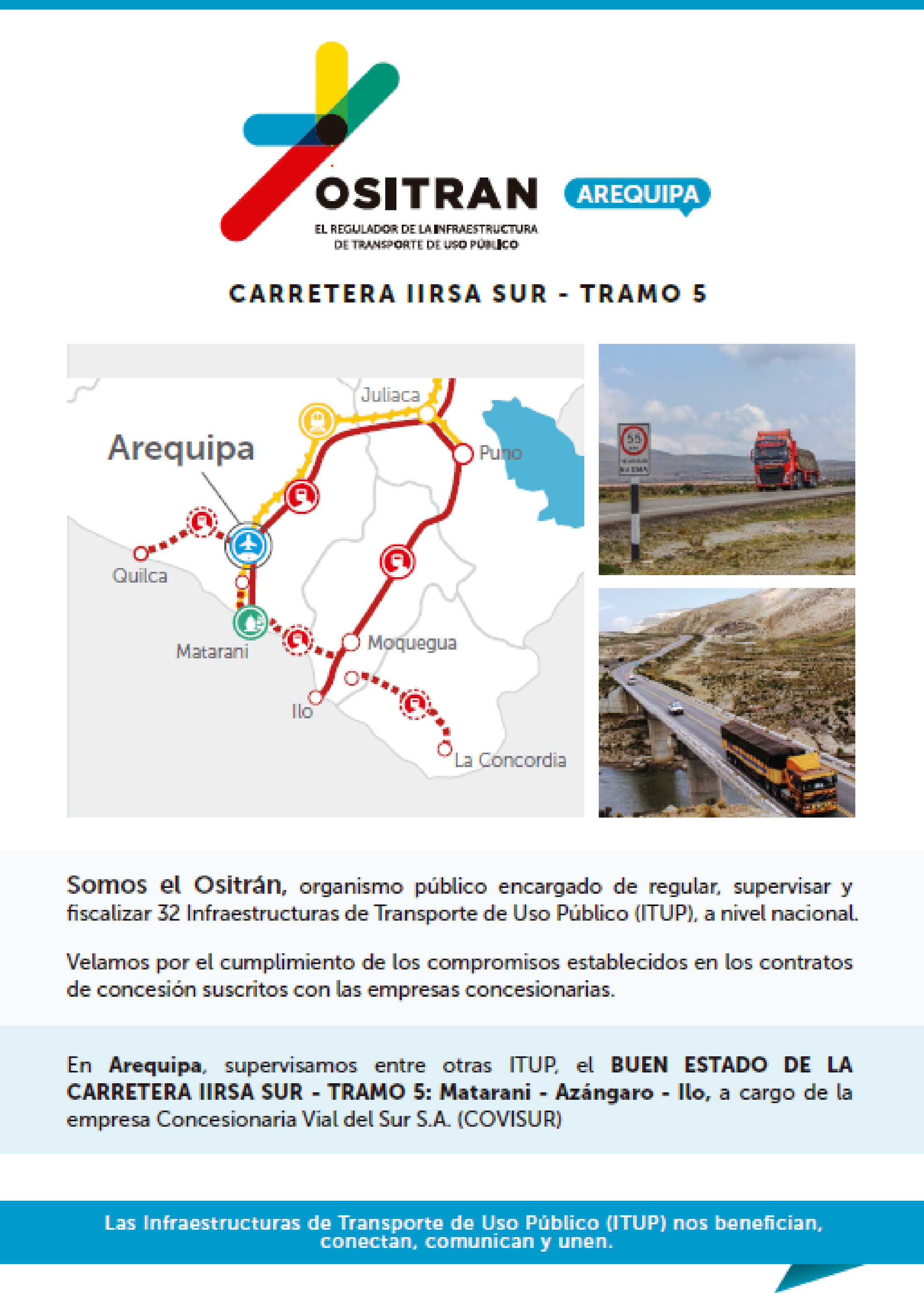 OSITRAN
EL REGULADOR DE LA INFRAESTRUCTURA DE TRANSPORTE DE USO PÚBLICO

AREQUIPA

CARRETERA IIRSA SUR - TRAMO 5

Juliaca
Arequipa
Puno
Quilca
Matarani
Moquegua
Ilo
La Concordia

55

Somos el Ositrán, organismo público encargado de regular, supervisar y fiscalizar 32 Infraestructuras de Transporte de Uso Público (ITUP), a nivel nacional.

Velamos por el cumplimiento de los compromisos establecidos en los contratos de concesión suscritos con las empresas concesionarias.

En Arequipa, supervisamos entre otras ITUP, el BUEN ESTADO DE LA CARRETERA IIRSA SUR - TRAMO 5: Matarani - Azángaro - Ilo, a cargo de la empresa Concesionaria Vial del Sur S.A. (COVISUR)

Las Infraestructuras de Transporte de Uso Público (ITUP) nos benefician, conectan, comunican y unen.